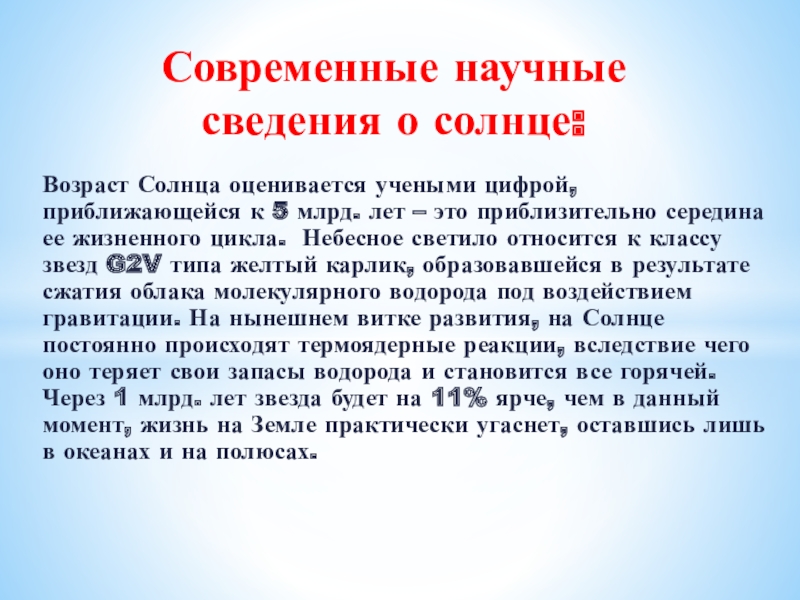 Современные научные сведения о солнце:

Возраст Солнца оценивается учеными цифрой, приближающейся к 5 млрд. лет – это приблизительно середина ее жизненного цикла. Небесное светило относится к классу звезд G2V типа желтый карлик, образовавшейся в результате сжатия облака молекулярного водорода под воздействием гравитации. На нынешнем витке развития, на Солнце постоянно происходят термоядерные реакции, вследствие чего оно теряет свои запасы водорода и становится все горячей. Через 1 млрд. лет звезда будет на 11% ярче, чем в данный момент, жизнь на Земле практически угаснет, оставшись лишь в океанах и на полюсах.